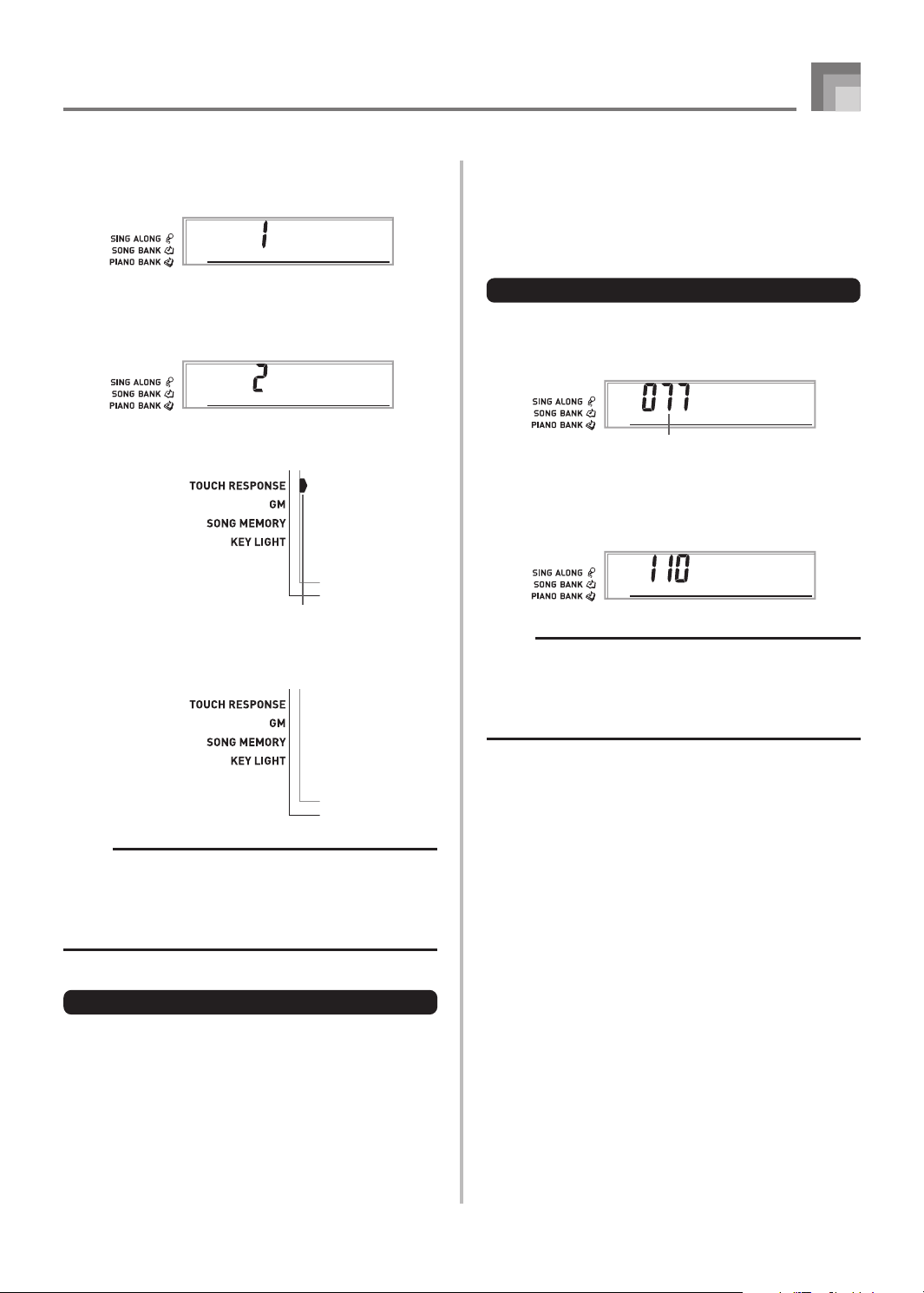 SING ALONG
SONG BANK
PIANO BANK
1

SING ALONG
SONG BANK
PIANO BANK
2

TOUCH RESPONSE
GM
SONG MEMORY
KEY LIGHT

TOUCH RESPONSE
GM
SONG MEMORY
KEY LIGHT

SING ALONG
SONG BANK
PIANO BANK
077

SING ALONG
SONG BANK
PIANO BANK
110